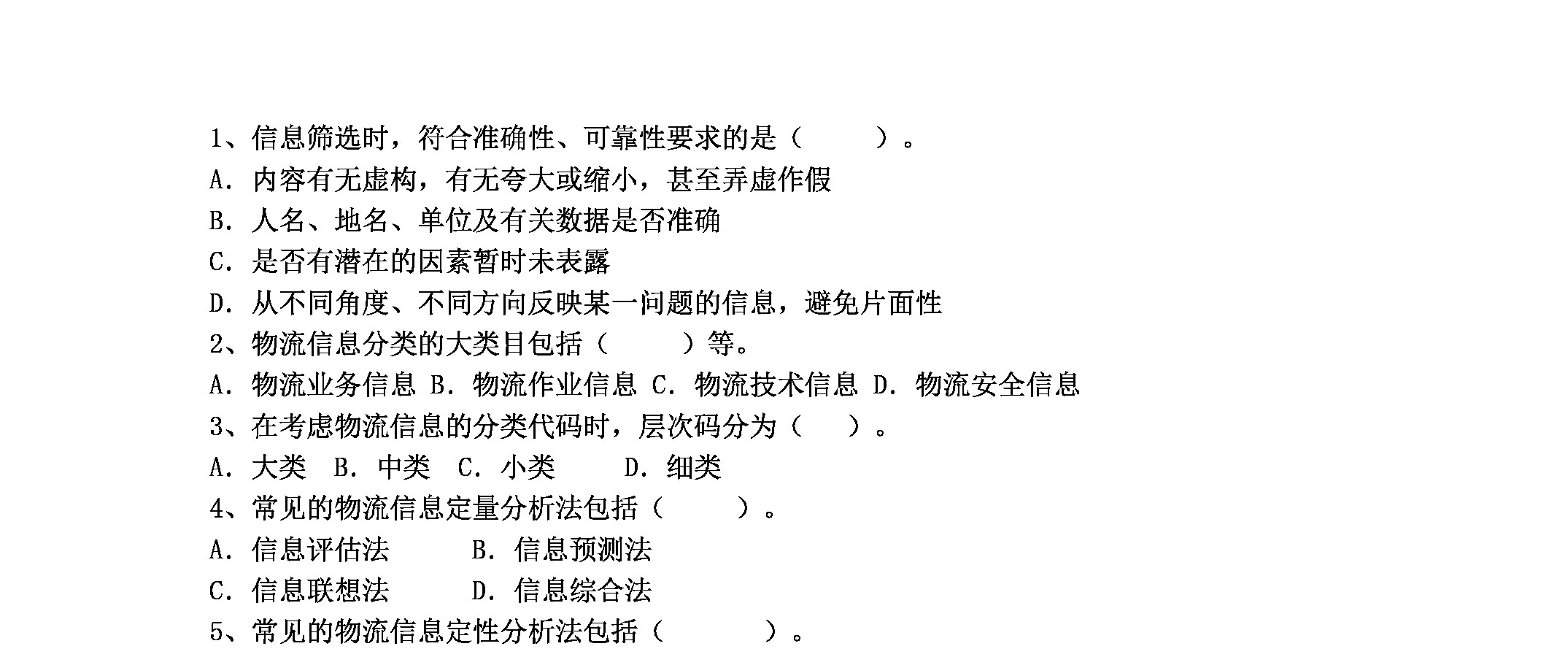 1、信息筛选时，符合准确性、可靠性要求的是（　　）。
A. 内容有无虚构，有无夸大或缩小，甚至弄虚作假
B. 人名、地名、单位及有关数据是否准确
C. 是否有潜在的因素暂时未表露
D. 从不同角度、不同方向反映某一问题的信息，避免片面性
2、物流信息分类的大类目包括（　　）等。
A. 物流业务信息 B. 物流作业信息 C. 物流技术信息 D. 物流安全信息
3、在考虑物流信息的分类代码时，层次码分为（　）。
A. 大类　B. 中类　C. 小类　D. 细类
4、常见的物流信息定量分析法包括（　　）。
A. 信息评估法　B. 信息预测法
C. 信息联想法　D. 信息综合法
5、常见的物流信息定性分析法包括（　　）。